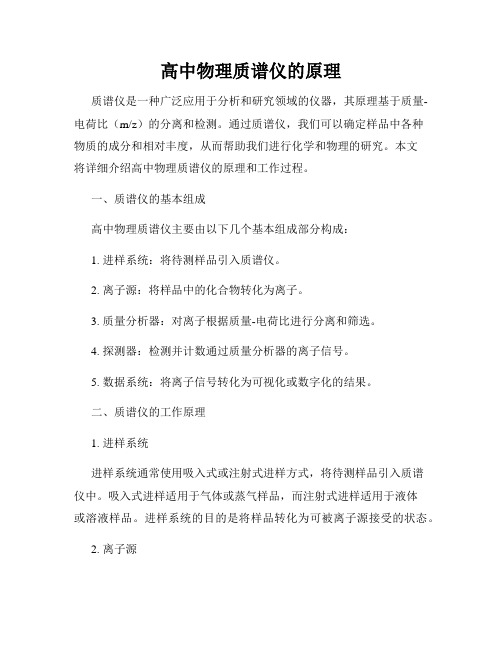 高中物理质谱仪的原理

质谱仪是一种广泛应用于分析和研究领域的仪器，其原理基于质量-电荷比（m/z）的分离和检测。通过质谱仪，我们可以确定样品中各种物质的成分和相对丰度，从而帮助我们进行化学和物理的研究。本文将详细介绍高中物理质谱仪的原理和工作过程。

一、质谱仪的基本组成

高中物理质谱仪主要由以下几个基本组成部分构成：

1. 进样系统：将待测样品引入质谱仪。

2. 离子源：将样品中的化合物转化为离子。

3. 质量分析器：对离子根据质量-电荷比进行分离和筛选。

4. 探测器：检测并计数通过质量分析器的离子信号。

5. 数据系统：将离子信号转化为可视化或数字化的结果。

二、质谱仪的工作原理

1. 进样系统

进样系统通常使用吸入式或注射式进样方式，将待测样品引入质谱仪中。吸入式进样适用于气体或蒸气样品，而注射式进样适用于液体或溶液样品。进样系统的目的是将样品转化为可被离子源接受的状态。

2. 离子源